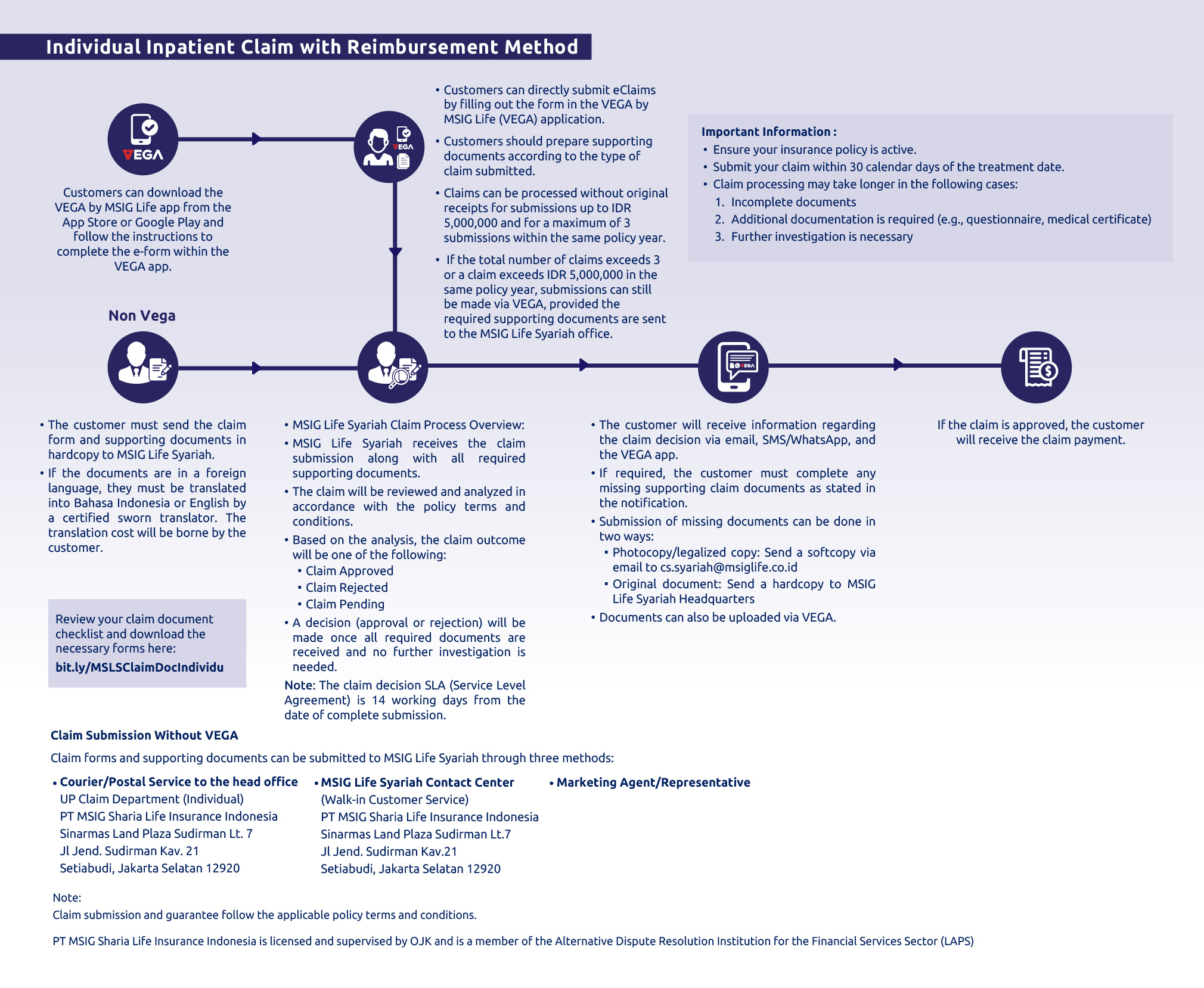 Individual Inpatient Claim with Reimbursement Method

VEGA

Customers can download the VEGA by MSIG Life app from the App Store or Google Play and follow the instructions to complete the e-form within the VEGA app.

VEGA

• Customers can directly submit eClaims by filling out the form in the VEGA by MSIG Life (VEGA) application.
• Customers should prepare supporting documents according to the type of claim submitted.
• Claims can be processed without original receipts for submissions up to IDR 5,000,000 and for a maximum of 3 submissions within the same policy year.
• If the total number of claims exceeds 3 or a claim exceeds IDR 5,000,000 in the same policy year, submissions can still be made via VEGA, provided the required supporting documents are sent to the MSIG Life Syariah office.

Important Information :
• Ensure your insurance policy is active.
• Submit your claim within 30 calendar days of the treatment date.
• Claim processing may take longer in the following cases:
1. Incomplete documents
2. Additional documentation is required (e.g., questionnaire, medical certificate)
3. Further investigation is necessary

Non Vega

• The customer must send the claim form and supporting documents in hardcopy to MSIG Life Syariah.
• If the documents are in a foreign language, they must be translated into Bahasa Indonesia or English by a certified sworn translator. The translation cost will be borne by the customer.

Review your claim document checklist and download the necessary forms here:
bit.ly/MSLSClaimDocIndividu

• MSIG Life Syariah Claim Process Overview:
• MSIG Life Syariah receives the claim submission along with all required supporting documents.
• The claim will be reviewed and analyzed in accordance with the policy terms and conditions.
• Based on the analysis, the claim outcome will be one of the following:
▪ Claim Approved
▪ Claim Rejected
▪ Claim Pending
• A decision (approval or rejection) will be made once all required documents are received and no further investigation is needed.
Note: The claim decision SLA (Service Level Agreement) is 14 working days from the date of complete submission.

VEGA

• The customer will receive information regarding the claim decision via email, SMS/WhatsApp, and the VEGA app.
• If required, the customer must complete any missing supporting claim documents as stated in the notification.
• Submission of missing documents can be done in two ways:
▪ Photocopy/legalized copy: Send a softcopy via email to cs.syariah@msiglife.co.id
▪ Original document: Send a hardcopy to MSIG Life Syariah Headquarters
• Documents can also be uploaded via VEGA.

If the claim is approved, the customer will receive the claim payment.

Claim Submission Without VEGA

Claim forms and supporting documents can be submitted to MSIG Life Syariah through three methods:

• Courier/Postal Service to the head office
UP Claim Department (Individual)
PT MSIG Sharia Life Insurance Indonesia
Sinarmas Land Plaza Sudirman Lt. 7
Jl Jend. Sudirman Kav. 21
Setiabudi, Jakarta Selatan 12920

• MSIG Life Syariah Contact Center
(Walk-in Customer Service)
PT MSIG Sharia Life Insurance Indonesia
Sinarmas Land Plaza Sudirman Lt.7
Jl Jend. Sudirman Kav.21
Setiabudi, Jakarta Selatan 12920

• Marketing Agent/Representative

Note:
Claim submission and guarantee follow the applicable policy terms and conditions.

PT MSIG Sharia Life Insurance Indonesia is licensed and supervised by OJK and is a member of the Alternative Dispute Resolution Institution for the Financial Services Sector (LAPS)